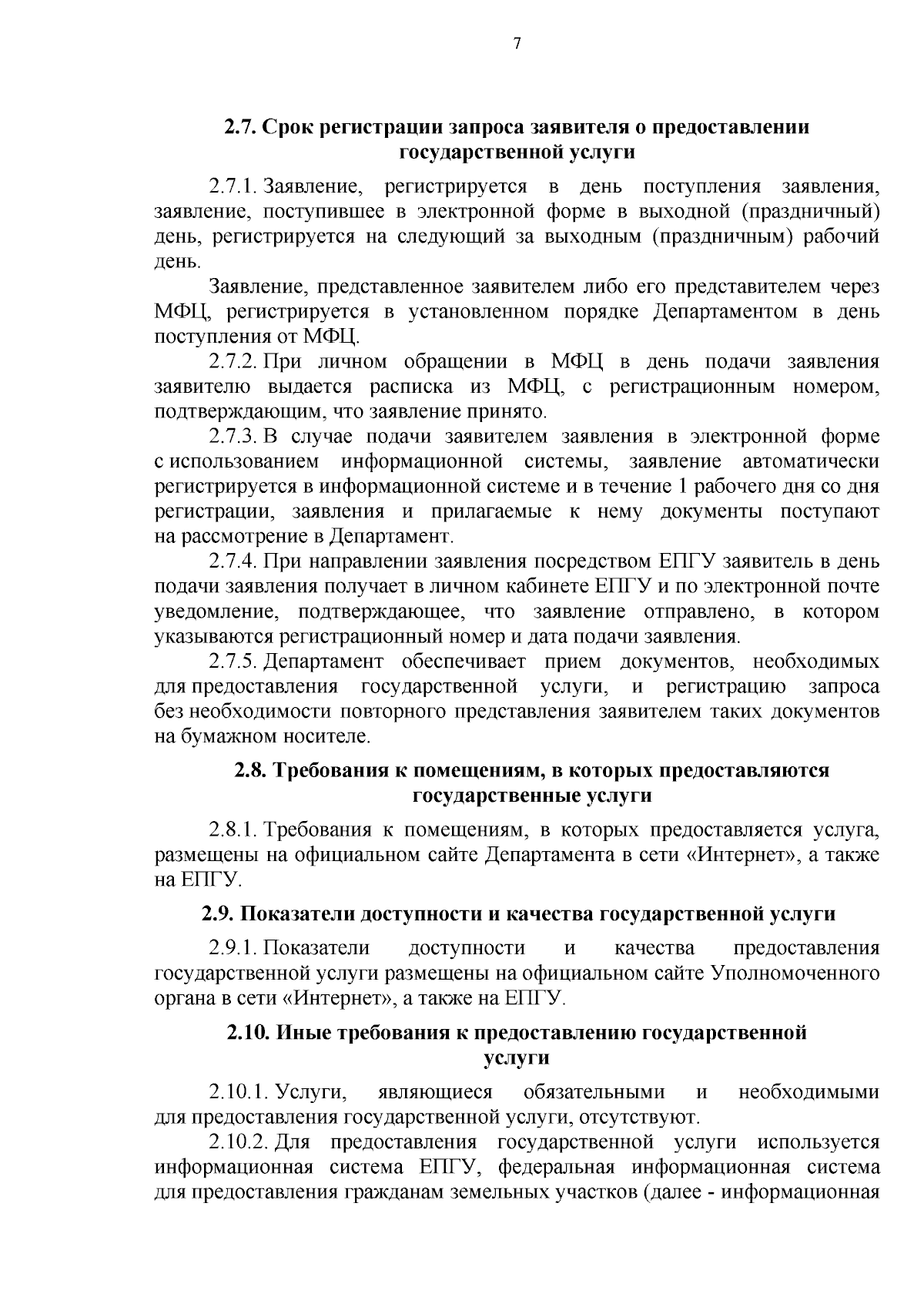 7

2.7. Срок регистрации запроса заявителя о предоставлении государственной услуги

2.7.1. Заявление, регистрируется в день поступления заявления, заявление, поступившее в электронной форме в выходной (праздничный) день, регистрируется на следующий за выходным (праздничным) рабочий день.

Заявление, представленное заявителем либо его представителем через МФЦ, регистрируется в установленном порядке Департаментом в день поступления от МФЦ.

2.7.2. При личном обращении в МФЦ в день подачи заявления заявителю выдается расписка из МФЦ, с регистрационным номером, подтверждающим, что заявление принято.

2.7.3. В случае подачи заявителем заявления в электронной форме с использованием информационной системы, заявление автоматически регистрируется в информационной системе и в течение 1 рабочего дня со дня регистрации, заявления и прилагаемые к нему документы поступают на рассмотрение в Департамент.

2.7.4. При направлении заявления посредством ЕПГУ заявитель в день подачи заявления получает в личном кабинете ЕПГУ и по электронной почте уведомление, подтверждающее, что заявление отправлено, в котором указываются регистрационный номер и дата подачи заявления.

2.7.5. Департамент обеспечивает прием документов, необходимых для предоставления государственной услуги, и регистрацию запроса без необходимости повторного представления заявителем таких документов на бумажном носителе.

2.8. Требования к помещениям, в которых предоставляются государственные услуги

2.8.1. Требования к помещениям, в которых предоставляется услуга, размещены на официальном сайте Департамента в сети «Интернет», а также на ЕПГУ.

2.9. Показатели доступности и качества государственной услуги

2.9.1. Показатели доступности и качества предоставления государственной услуги размещены на официальном сайте Уполномоченного органа в сети «Интернет», а также на ЕПГУ.

2.10. Иные требования к предоставлению государственной услуги

2.10.1. Услуги, являющиеся обязательными и необходимыми для предоставления государственной услуги, отсутствуют.

2.10.2. Для предоставления государственной услуги используется информационная система ЕПГУ, федеральная информационная система для предоставления гражданам земельных участков (далее - информационная